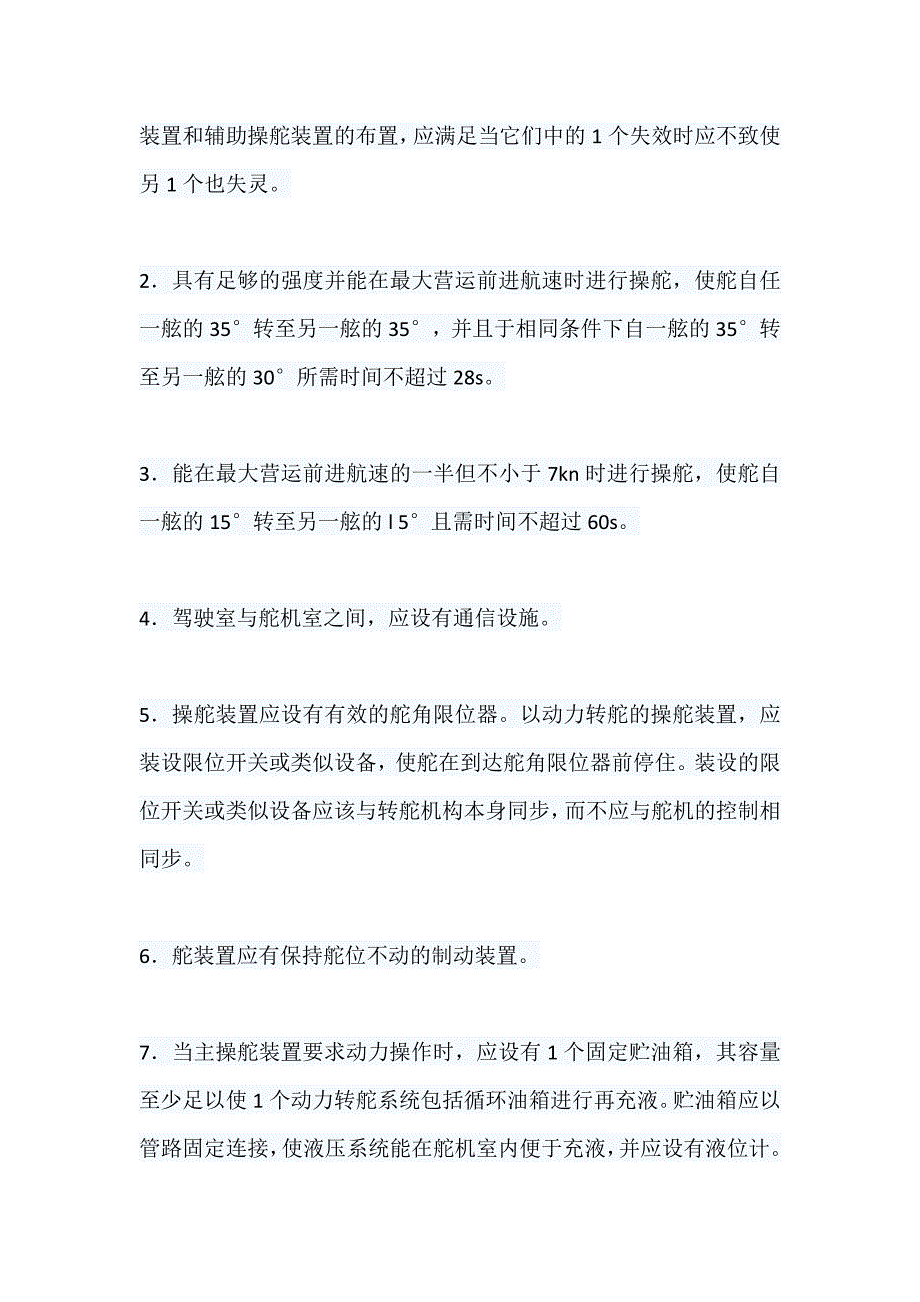 装置和辅助操舵装置的布置，应满足当它们中的 1 个失效时应不致使另 1 个也失灵。

2．具有足够的强度并能在最大营运前进航速时进行操舵，使舵自任一舷的 35°转至另一舷的 35°，并且于相同条件下自一舷的 35°转至另一舷的 30°所需时间不超过 28s。

3．能在最大营运前进航速的一半但不小于 7kn 时进行操舵，使舵自一舷的 15°转至另一舷的 l 5°且需时间不超过 60s。

4．驾驶室与舵机室之间，应设有通信设施。

5．操舵装置应设有有效的舵角限位器。以动力转舵的操舵装置，应装设限位开关或类似设备，使舵在到达舵角限位器前停住。装设的限位开关或类似设备应该与转舵机构本身同步，而不应与舵机的控制相同步。

6．舵装置应有保持舵位不动的制动装置。

7．当主操舵装置要求动力操作时，应设有 1 个固定贮油箱，其容量至少足以使 1 个动力转舵系统包括循环油箱进行再充液。贮油箱应以管路固定连接，使液压系统能在舵机室内便于充液，并应设有液位计。